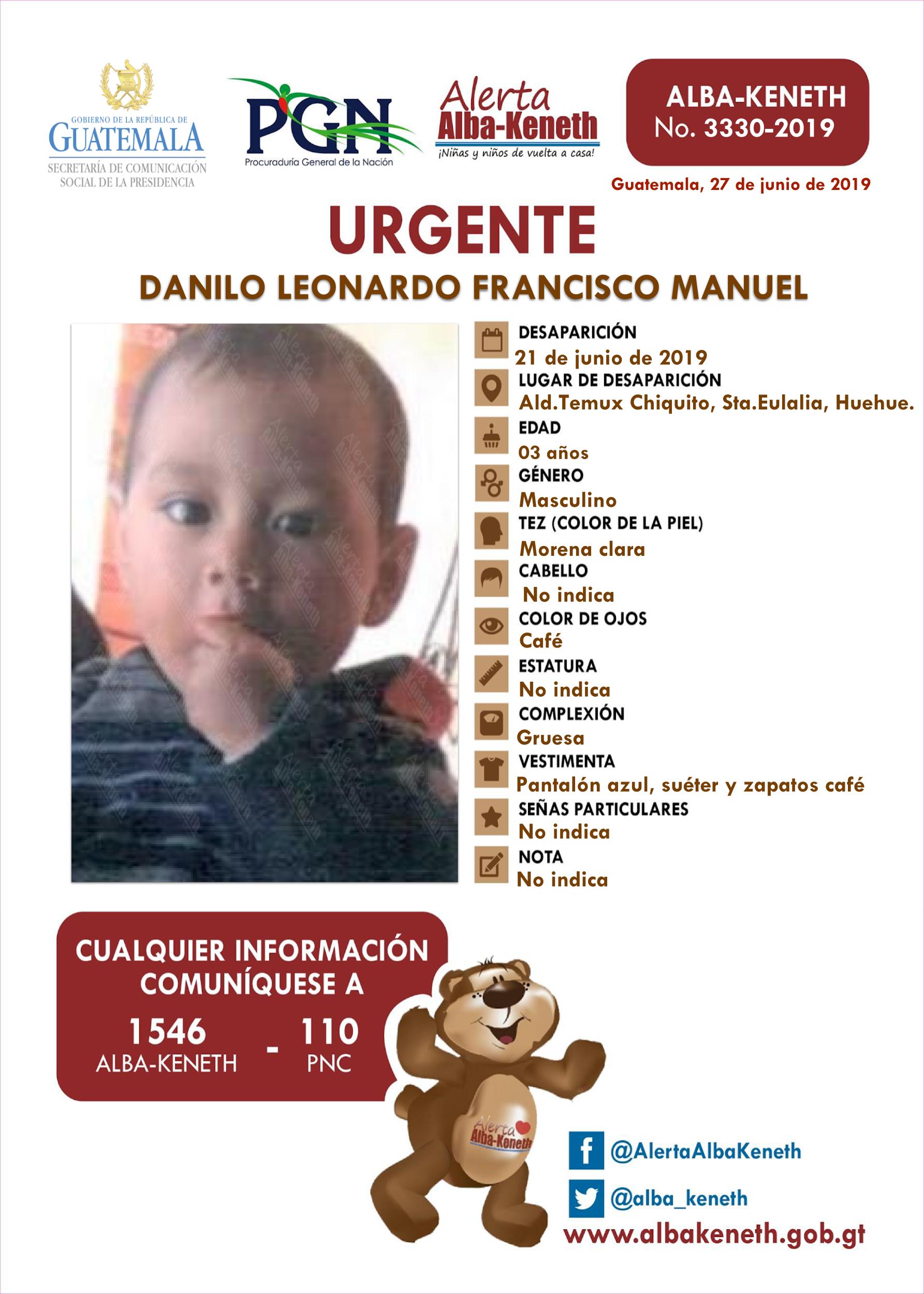 GOBIERNO DE LA REPÚBLICA DE GUATEMALA
SECRETARÍA DE COMUNICACIÓN SOCIAL DE LA PRESIDENCIA

PGN
Procuraduría General de la Nación

Alerta Alba-Keneth
¡Niñas y niños de vuelta a casa!

ALBA-KENETH
No. 3330-2019

Guatemala, 27 de junio de 2019

URGENTE

DANILO LEONARDO FRANCISCO MANUEL

DESAPARICIÓN
21 de junio de 2019
LUGAR DE DESAPARICIÓN
Ald.Temux Chiquito, Sta.Eulalia, Huehue.
EDAD
03 años
GÉNERO
Masculino
TEZ (COLOR DE LA PIEL)
Morena clara
CABELLO
No indica
COLOR DE OJOS
Café
ESTATURA
No indica
COMPLEXIÓN
Gruesa
VESTIMENTA
Pantalón azul, suéter y zapatos café
SEÑAS PARTICULARES
No indica
NOTA
No indica

CUALQUIER INFORMACIÓN COMUNÍQUESE A
1546 ALBA-KENETH - 110 PNC

Alerta Alba-Keneth

@AlertaAlbaKeneth
@alba_keneth
www.albakeneth.gob.gt